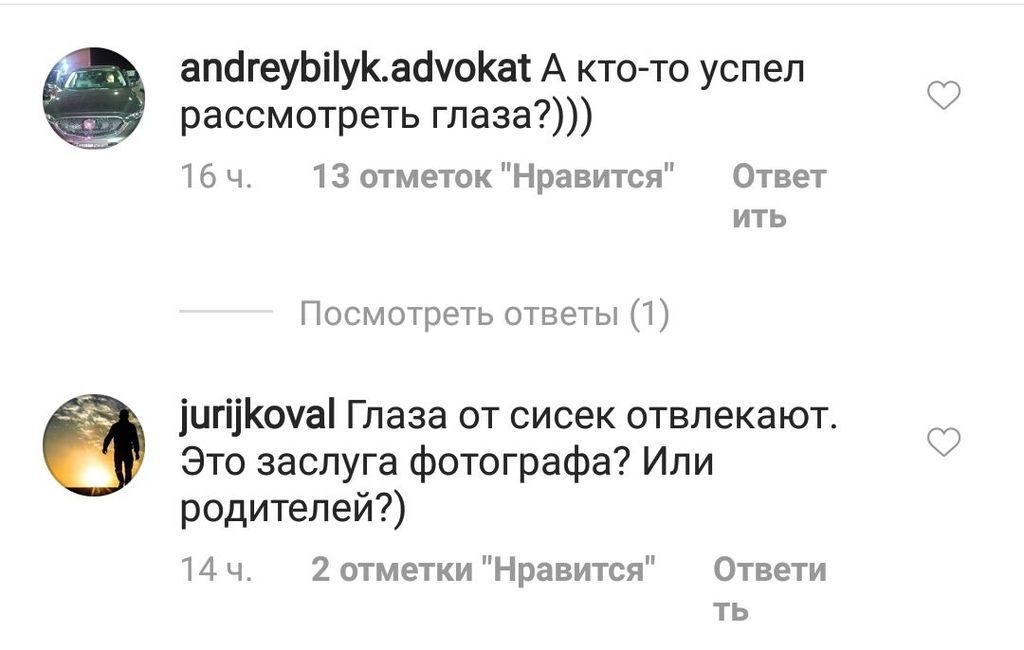 andreybilyk.advokat А кто-то успел рассмотреть глаза?)))

16 ч. 13 отметок "Нравится" Ответить

Посмотреть ответы (1)

jurijkoval Глаза от сисек отвлекают. Это заслуга фотографа? Или родителей?)

14 ч. 2 отметки "Нравится" Ответить